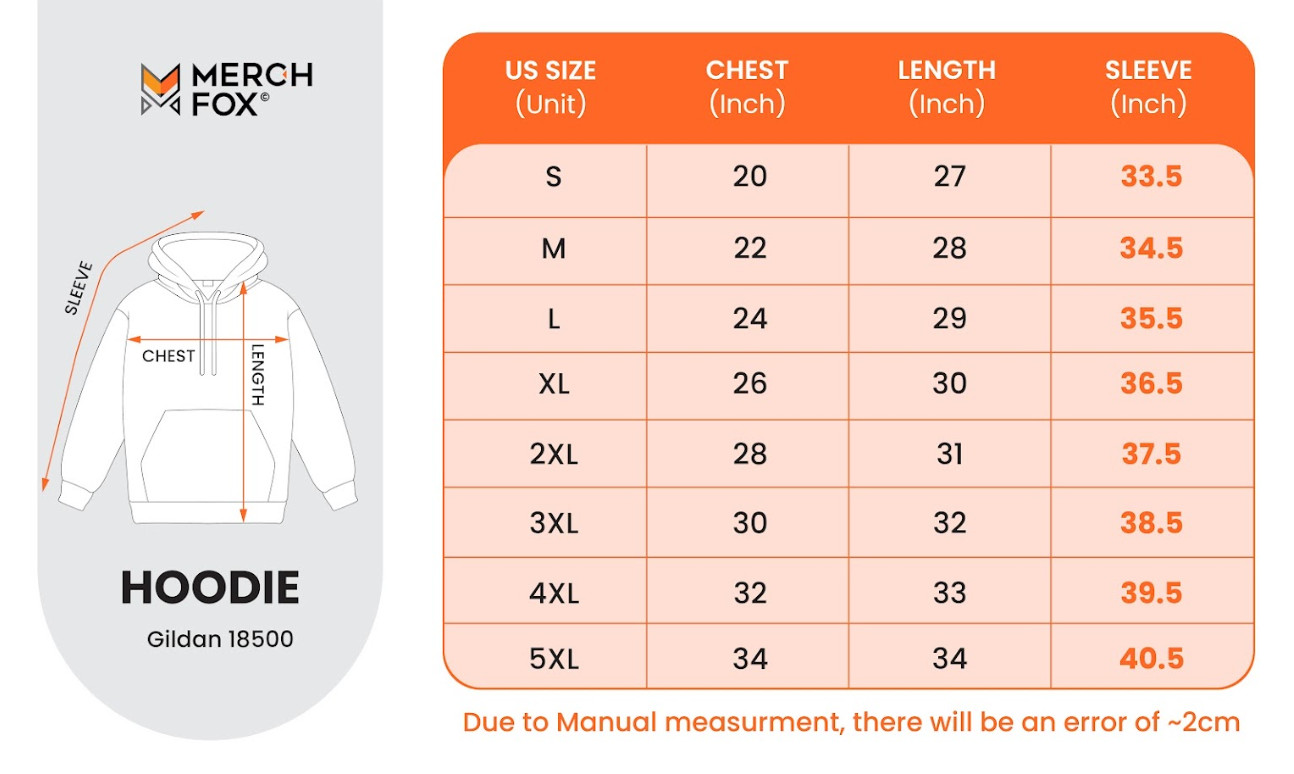 MERCH FOX©

SLEEVE

CHEST

LENGTH

HOODIE

Gildan 18500

| US SIZE (Unit) | CHEST (Inch) | LENGTH (Inch) | SLEEVE (Inch) |
|---|---|---|---|
| S | 20 | 27 | 33.5 |
| M | 22 | 28 | 34.5 |
| L | 24 | 29 | 35.5 |
| XL | 26 | 30 | 36.5 |
| 2XL | 28 | 31 | 37.5 |
| 3XL | 30 | 32 | 38.5 |
| 4XL | 32 | 33 | 39.5 |
| 5XL | 34 | 34 | 40.5 |

Due to Manual measurment, there will be an error of ~2cm